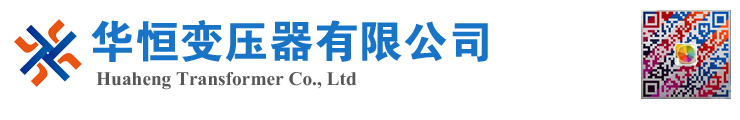 华恒变压器有限公司
Huaheng Transformer Co., Ltd